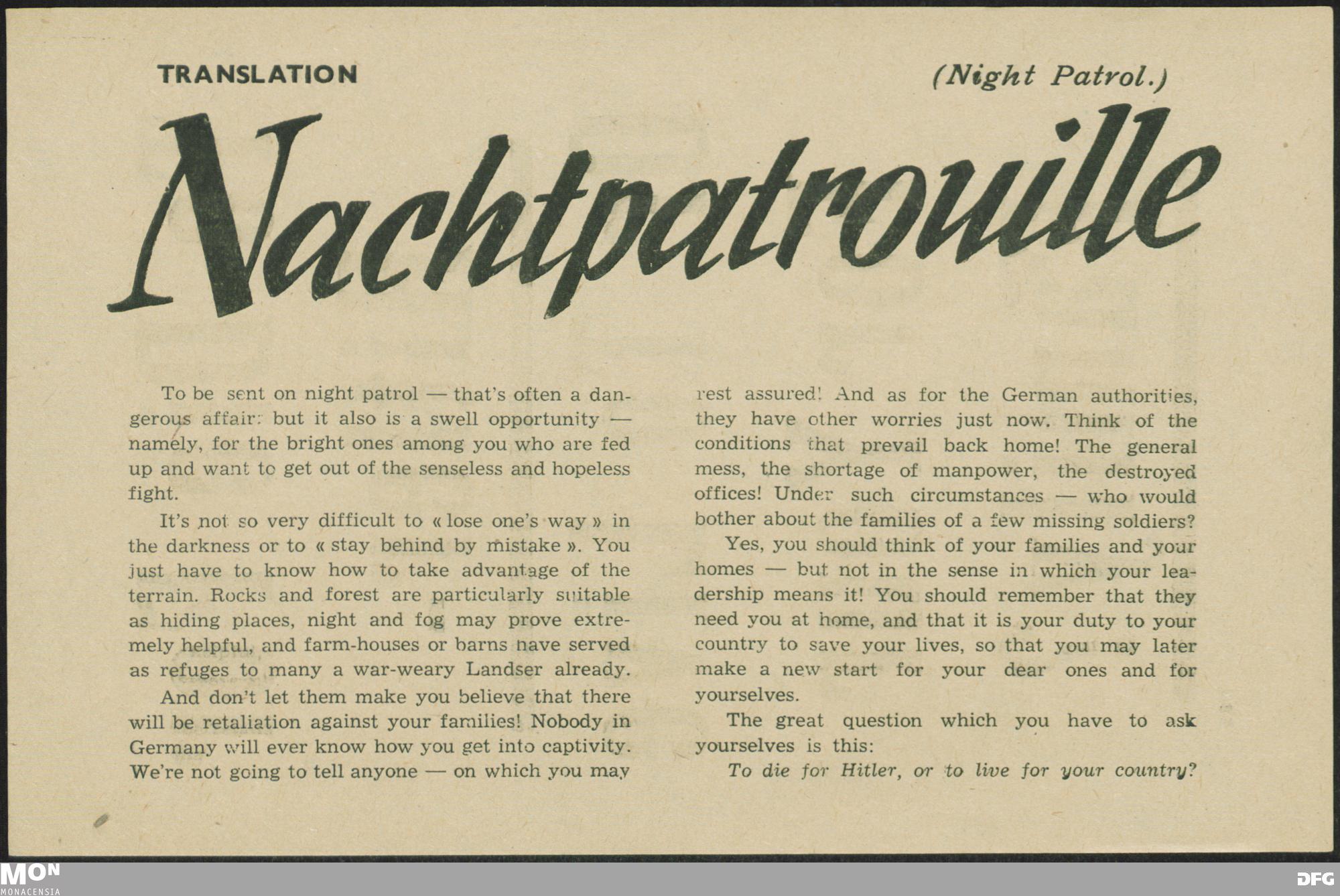 TRANSLATION

(Night Patrol.)

Nachtpatrouille

To be sent on night patrol — that's often a dangerous affair: but it also is a swell opportunity — namely, for the bright ones among you who are fed up and want to get out of the senseless and hopeless fight.

It's not so very difficult to « lose one's way » in the darkness or to « stay behind by mistake ». You just have to know how to take advantage of the terrain. Rocks and forest are particularly suitable as hiding places, night and fog may prove extremely helpful, and farm-houses or barns have served as refuges to many a war-weary Landser already.

And don't let them make you believe that there will be retaliation against your families! Nobody in Germany will ever know how you get into captivity. We're not going to tell anyone — on which you may rest assured! And as for the German authorities, they have other worries just now. Think of the conditions that prevail back home! The general mess, the shortage of manpower, the destroyed offices! Under such circumstances — who would bother about the families of a few missing soldiers?

Yes, you should think of your families and your homes — but not in the sense in which your leadership means it! You should remember that they need you at home, and that it is your duty to your country to save your lives, so that you may later make a new start for your dear ones and for yourselves.

The great question which you have to ask yourselves is this:

To die for Hitler, or to live for your country?

MON
MONACENSIA

DFG